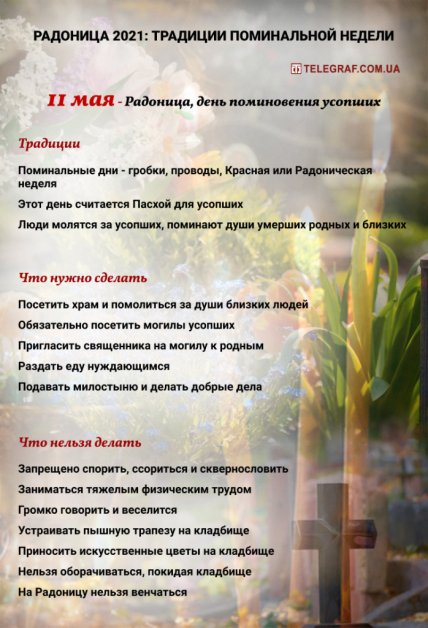 РАДОНИЦА 2021: ТРАДИЦИИ ПОМИНАЛЬНОЙ НЕДЕЛИ

TELEGRAF.COM.UA

11 мая - Радоница, день поминовения усопших

Традиции

Поминальные дни - гробки, проводы, Красная или Радоническая неделя

Этот день считается Пасхой для усопших

Люди молятся за усопших, поминают души умерших родных и близких

Что нужно сделать

Посетить храм и помолиться за души близких людей

Обязательно посетить могилы усопших

Пригласить священника на могилу к родным

Раздать еду нуждающимся

Подавать милостыню и делать добрые дела

Что нельзя делать

Запрещено спорить, ссориться и сквернословить

Заниматься тяжелым физическим трудом

Громко говорить и веселится

Устраивать пышную трапезу на кладбище

Приносить искусственные цветы на кладбище

Нельзя оборачиваться, покидая кладбище

На Радоницу нельзя венчаться